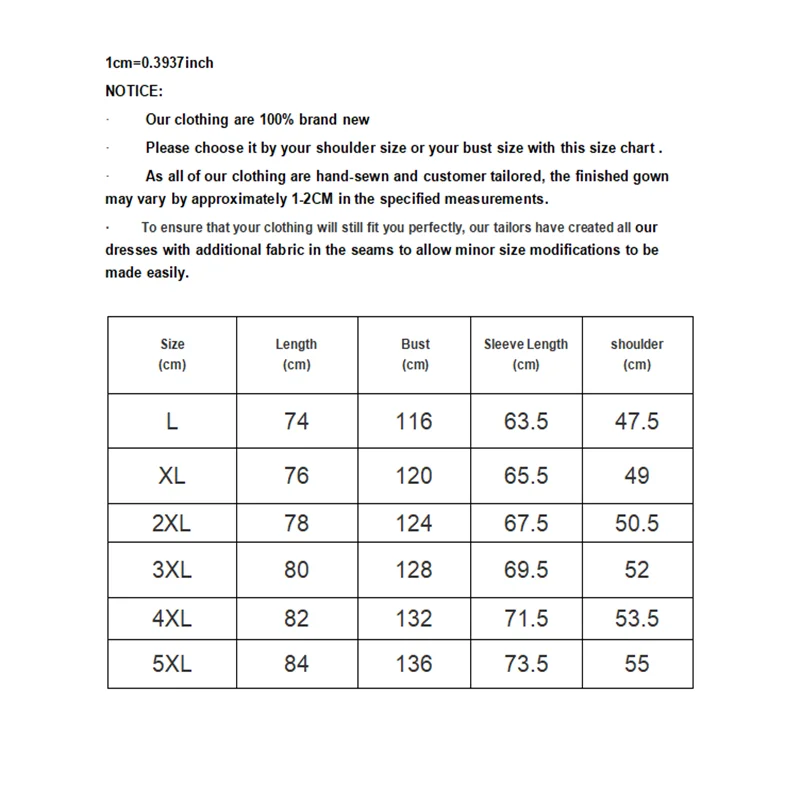 1cm=0.3937inch
NOTICE:

· Our clothing are 100% brand new

· Please choose it by your shoulder size or your bust size with this size chart .

· As all of our clothing are hand-sewn and customer tailored, the finished gown may vary by approximately 1-2CM in the specified measurements.

· To ensure that your clothing will still fit you perfectly, our tailors have created all our dresses with additional fabric in the seams to allow minor size modifications to be made easily.

| Size (cm) | Length (cm) | Bust (cm) | Sleeve Length (cm) | shoulder (cm) |
|---|---|---|---|---|
| L | 74 | 116 | 63.5 | 47.5 |
| XL | 76 | 120 | 65.5 | 49 |
| 2XL | 78 | 124 | 67.5 | 50.5 |
| 3XL | 80 | 128 | 69.5 | 52 |
| 4XL | 82 | 132 | 71.5 | 53.5 |
| 5XL | 84 | 136 | 73.5 | 55 |